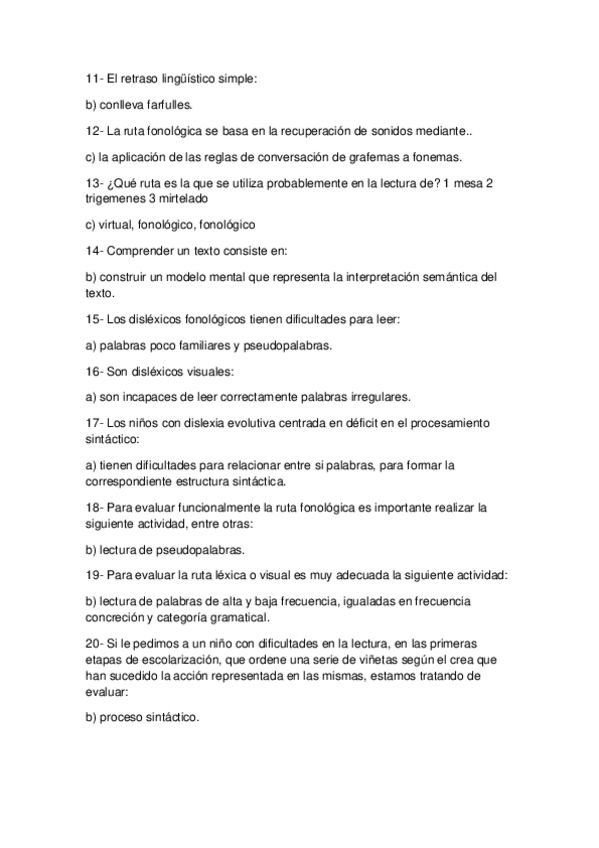 11- El retraso lingüístico simple:

b) conlleva farfulles.

12- La ruta fonológica se basa en la recuperación de sonidos mediante..

c) la aplicación de las reglas de conversación de grafemas a fonemas.

13- ¿Qué ruta es la que se utiliza probablemente en la lectura de? 1 mesa 2 trigemenes 3 mirtelado

c) virtual, fonológico, fonológico

14- Comprender un texto consiste en:

b) construir un modelo mental que representa la interpretación semántica del texto.

15- Los disléxicos fonológicos tienen dificultades para leer:

a) palabras poco familiares y pseudopalabras.

16- Son disléxicos visuales:

a) son incapaces de leer correctamente palabras irregulares.

17- Los niños con dislexia evolutiva centrada en déficit en el procesamiento sintáctico:

a) tienen dificultades para relacionar entre si palabras, para formar la correspondiente estructura sintáctica.

18- Para evaluar funcionalmente la ruta fonológica es importante realizar la siguiente actividad, entre otras:

b) lectura de pseudopalabras.

19- Para evaluar la ruta léxica o visual es muy adecuada la siguiente actividad:

b) lectura de palabras de alta y baja frecuencia, igualadas en frecuencia concreción y categoría gramatical.

20- Si le pedimos a un niño con dificultades en la lectura, en las primeras etapas de escolarización, que ordene una serie de viñetas según el crea que han sucedido la acción representada en las mismas, estamos tratando de evaluar:

b) proceso sintáctico.